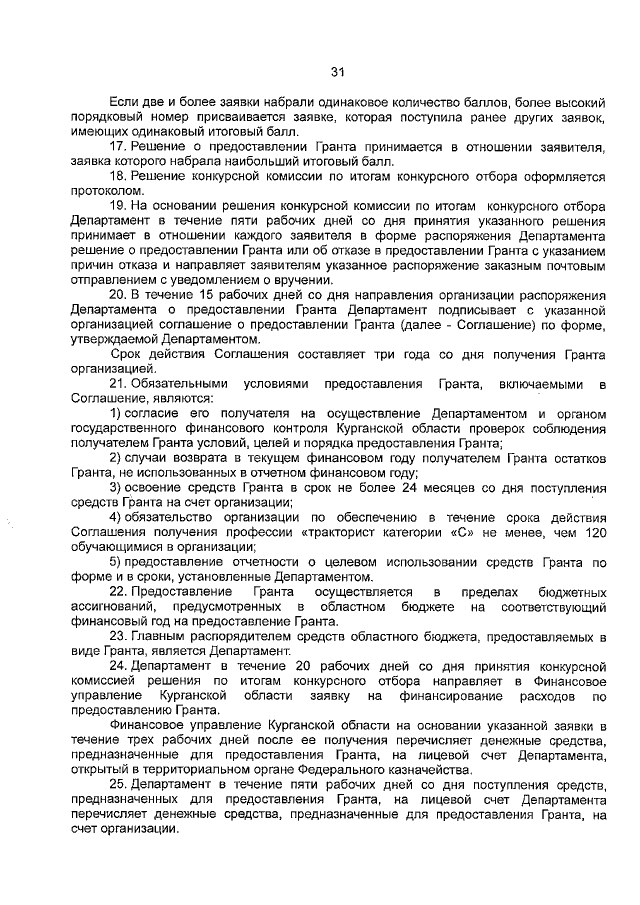 31

Если две и более заявки набрали одинаковое количество баллов, более высокий порядковый номер присваивается заявке, которая поступила ранее других заявок, имеющих одинаковый итоговый балл.

17. Решение о предоставлении Гранта принимается в отношении заявителя, заявка которого набрала наибольший итоговый балл.

18. Решение конкурсной комиссии по итогам конкурсного отбора оформляется протоколом.

19. На основании решения конкурсной комиссии по итогам конкурсного отбора Департамент в течение пяти рабочих дней со дня принятия указанного решения принимает в отношении каждого заявителя в форме распоряжения Департамента решение о предоставлении Гранта или об отказе в предоставлении Гранта с указанием причин отказа и направляет заявителям указанное распоряжение заказным почтовым отправлением с уведомлением о вручении.

20. В течение 15 рабочих дней со дня направления организации распоряжения Департамента о предоставлении Гранта Департамент подписывает с указанной организацией соглашение о предоставлении Гранта (далее - Соглашение) по форме, утверждаемой Департаментом.

Срок действия Соглашения составляет три года со дня получения Гранта организацией.

21. Обязательными условиями предоставления Гранта, включаемыми в Соглашение, являются:

1) согласие его получателя на осуществление Департаментом и органом государственного финансового контроля Курганской области проверок соблюдения получателем Гранта условий, целей и порядка предоставления Гранта;

2) случаи возврата в текущем финансовом году получателем Гранта остатков Гранта, не использованных в отчетном финансовом году;

3) освоение средств Гранта в срок не более 24 месяцев со дня поступления средств Гранта на счет организации;

4) обязательство организации по обеспечению в течение срока действия Соглашения получения профессии «тракторист категории «С» не менее, чем 120 обучающимися в организации;

5) предоставление отчетности о целевом использовании средств Гранта по форме и в сроки, установленные Департаментом.

22. Предоставление Гранта осуществляется в пределах бюджетных ассигнований, предусмотренных в областном бюджете на соответствующий финансовый год на предоставление Гранта.

23. Главным распорядителем средств областного бюджета, предоставляемых в виде Гранта, является Департамент.

24. Департамент в течение 20 рабочих дней со дня принятия конкурсной комиссией решения по итогам конкурсного отбора направляет в Финансовое управление Курганской области заявку на финансирование расходов по предоставлению Гранта.

Финансовое управление Курганской области на основании указанной заявки в течение трех рабочих дней после ее получения перечисляет денежные средства, предназначенные для предоставления Гранта, на лицевой счет Департамента, открытый в территориальном органе Федерального казначейства.

25. Департамент в течение пяти рабочих дней со дня поступления средств, предназначенных для предоставления Гранта, на лицевой счет Департамента перечисляет денежные средства, предназначенные для предоставления Гранта, на счет организации.